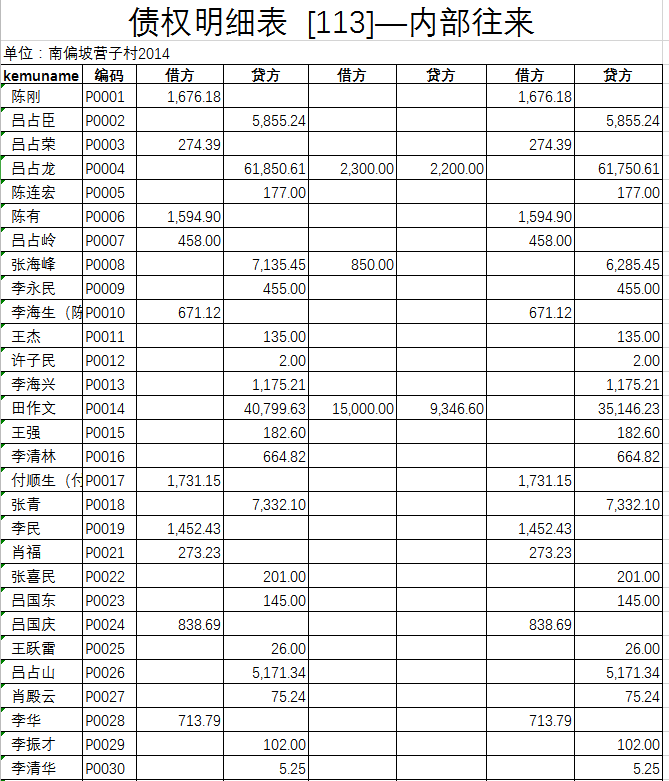 债权明细表 [113]—内部往来

单位：南偏坡营子村2014

| kemuname | 编码 | 借方 | 贷方 | 借方 | 贷方 | 借方 | 贷方 |
|---|---|---|---|---|---|---|---|
| 陈刚 | P0001 | 1,676.18 | | | | 1,676.18 | |
| 吕占臣 | P0002 | | 5,855.24 | | | | 5,855.24 |
| 吕占荣 | P0003 | 274.39 | | | | 274.39 | |
| 吕占龙 | P0004 | | 61,850.61 | 2,300.00 | 2,200.00 | | 61,750.61 |
| 陈连宏 | P0005 | | 177.00 | | | | 177.00 |
| 陈有 | P0006 | 1,594.90 | | | | 1,594.90 | |
| 吕占岭 | P0007 | 458.00 | | | | 458.00 | |
| 张海峰 | P0008 | | 7,135.45 | 850.00 | | | 6,285.45 |
| 李永民 | P0009 | | 455.00 | | | | 455.00 |
| 李海生（陈 | P0010 | 671.12 | | | | 671.12 | |
| 王杰 | P0011 | | 135.00 | | | | 135.00 |
| 许子民 | P0012 | | 2.00 | | | | 2.00 |
| 李海兴 | P0013 | | 1,175.21 | | | | 1,175.21 |
| 田作文 | P0014 | | 40,799.63 | 15,000.00 | 9,346.60 | | 35,146.23 |
| 王强 | P0015 | | 182.60 | | | | 182.60 |
| 李清林 | P0016 | | 664.82 | | | | 664.82 |
| 付顺生（付 | P0017 | 1,731.15 | | | | 1,731.15 | |
| 张青 | P0018 | | 7,332.10 | | | | 7,332.10 |
| 李民 | P0019 | 1,452.43 | | | | 1,452.43 | |
| 肖福 | P0021 | 273.23 | | | | 273.23 | |
| 张喜民 | P0022 | | 201.00 | | | | 201.00 |
| 吕国东 | P0023 | | 145.00 | | | | 145.00 |
| 吕国庆 | P0024 | 838.69 | | | | 838.69 | |
| 王跃雷 | P0025 | | 26.00 | | | | 26.00 |
| 吕占山 | P0026 | | 5,171.34 | | | | 5,171.34 |
| 肖殿云 | P0027 | | 75.24 | | | | 75.24 |
| 李华 | P0028 | 713.79 | | | | 713.79 | |
| 李振才 | P0029 | | 102.00 | | | | 102.00 |
| 李清华 | P0030 | | 5.25 | | | | 5.25 |